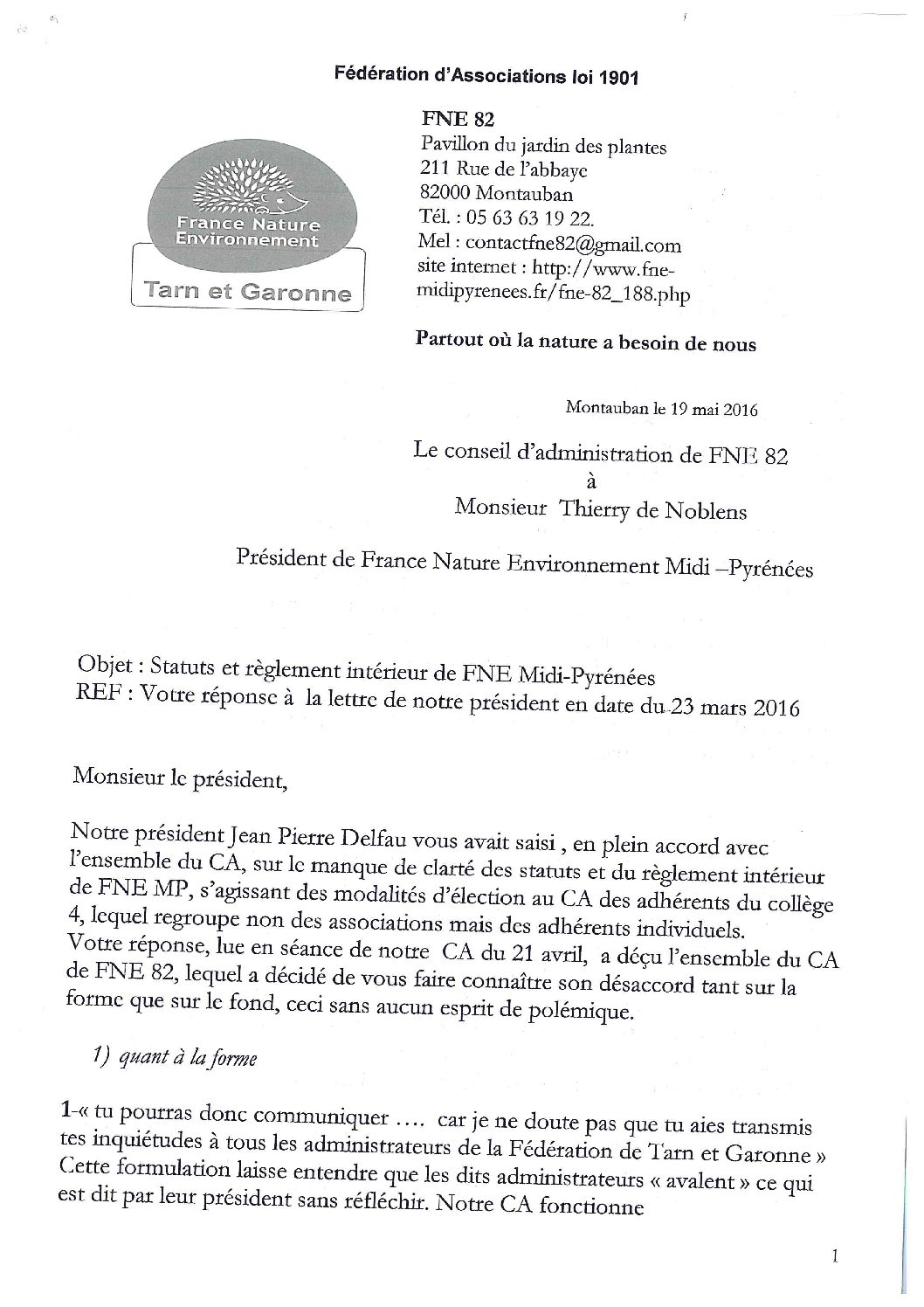 Fédération d'Associations loi 1901

France Nature Environnement
Tarn et Garonne

FNE 82
Pavillon du jardin des plantes
211 Rue de l'abbaye
82000 Montauban
Tél. : 05 63 63 19 22.
Mel : contactfne82@gmail.com
site internet : http://www.fne-midipyrenees.fr/fne-82_188.php

Partout où la nature a besoin de nous

Montauban le 19 mai 2016

Le conseil d'administration de FNE 82
à
Monsieur Thierry de Noblens

Président de France Nature Environnement Midi –Pyrénées

Objet : Statuts et règlement intérieur de FNE Midi-Pyrénées
REF : Votre réponse à la lettre de notre président en date du 23 mars 2016

Monsieur le président,

Notre président Jean Pierre Delfau vous avait saisi , en plein accord avec l'ensemble du CA, sur le manque de clarté des statuts et du règlement intérieur de FNE MP, s'agissant des modalités d'élection au CA des adhérents du collège 4, lequel regroupe non des associations mais des adhérents individuels.
Votre réponse, lue en séance de notre CA du 21 avril, a déçu l'ensemble du CA de FNE 82, lequel a décidé de vous faire connaître son désaccord tant sur la forme que sur le fond, ceci sans aucun esprit de polémique.

1) quant à la forme

1-« tu pourras donc communiquer .... car je ne doute pas que tu aies transmis tes inquiétudes à tous les administrateurs de la Fédération de Tarn et Garonne »
Cette formulation laisse entendre que les dits administrateurs « avalent » ce qui est dit par leur président sans réfléchir. Notre CA fonctionne

1